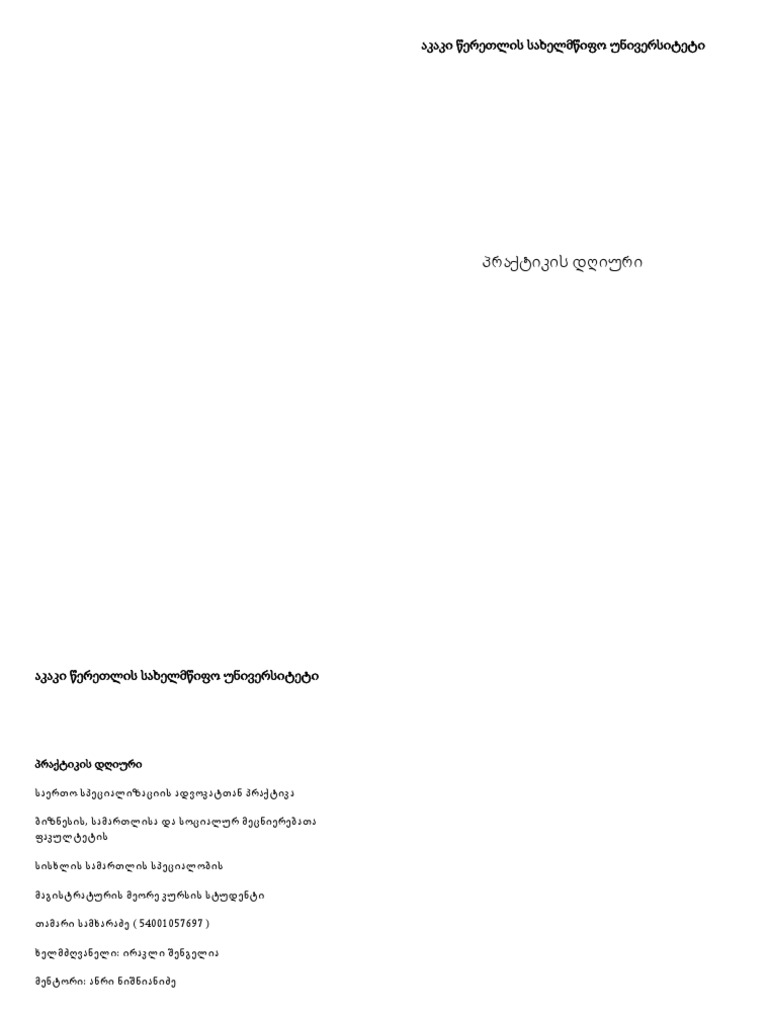 აკაკი წერეთლის სახელმწიფო უნივერსიტეტი

პრაქტიკის დღიური

აკაკი წერეთლის სახელმწიფო უნივერსიტეტი

პრაქტიკის დღიური

საერთო სპეციალიზაციის ადვოკატთან პრაქტიკა

ბიზნესის, სამართლისა და სოციალურ მეცნიერებათა ფაკულტეტის

სისხლის სამართლის სპეციალობის

მაგისტრატურის მეორე კურსის სტუდენტი

თამარი სამხარაძე ( 54001057697 )

ხელმძღვანელი: ირაკლი შენგელია

მენტორი: ანრი ნიშნიანიძე